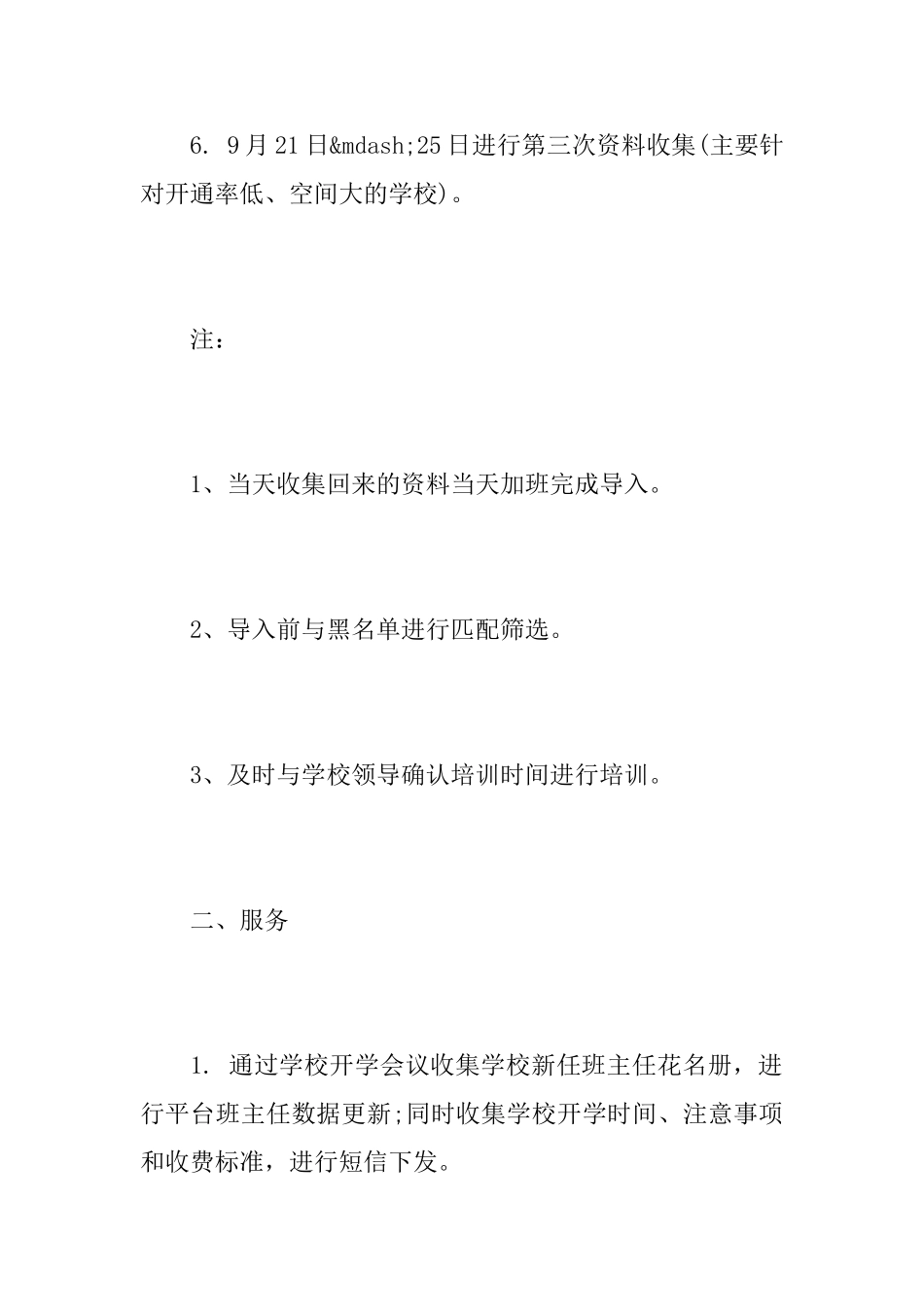 6. 9月21日&mdash;25日进行第三次资料收集(主要针对开通率低、空间大的学校)。

注：

1、当天收集回来的资料当天加班完成导入。

2、导入前与黑名单进行匹配筛选。

3、及时与学校领导确认培训时间进行培训。

二、服务

1. 通过学校开学会议收集学校新任班主任花名册，进行平台班主任数据更新;同时收集学校开学时间、注意事项和收费标准，进行短信下发。